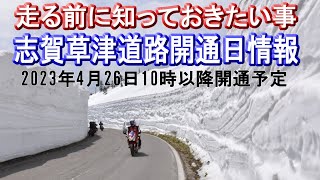 走る前に知っておきたい事
志賀草津道路開通日情報
2023年4月26日10時以降開通予定